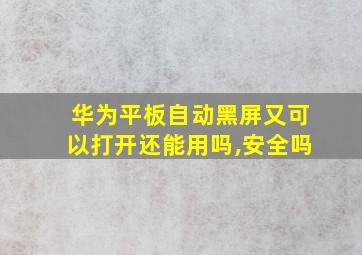 华为平板自动黑屏又可以打开还能用吗,安全吗